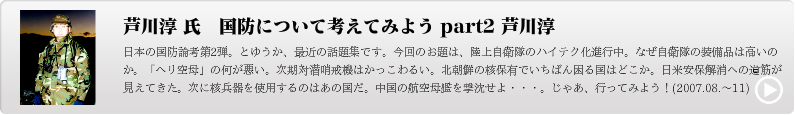 芦川淳 氏　国防について考えてみよう part2 芦川淳

日本の国防論考第2弾。とゆうか、最近の話題集です。今回のお題は、陸上自衛隊のハイテク化進行中。なぜ自衛隊の装備品は高いのか。「ヘリ空母」の何が悪い。次期対潜哨戒機はかっこわるい。北朝鮮の核保有でいちばん困る国はどこか。日米安保解消への道筋が見えてきた。次に核兵器を使用するのはあの国だ。中国の航空母艦を撃沈せよ・・・。じゃあ、行ってみよう！(2007.08.～11)